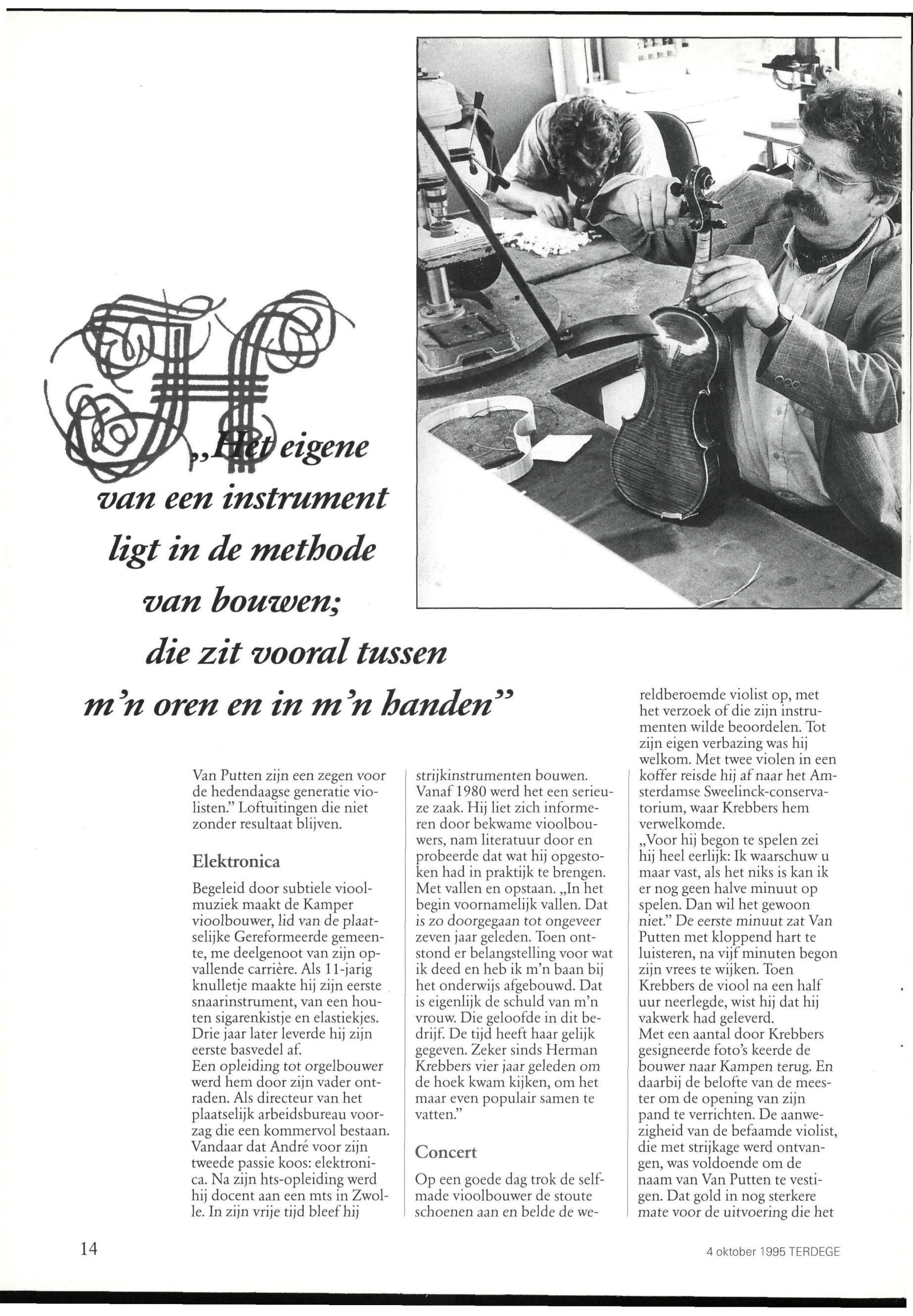 „Het eigene van een instrument ligt in de methode van bouwen; die zit vooral tussen m'n oren en in m'n handen"

Van Putten zijn een zegen voor de hedendaagse generatie violisten." Loftuitingen die niet zonder resultaat blijven.

Elektronica

Begeleid door subtiele vioolmuziek maakt de Kamper vioolbouwer, lid van de plaatselijke Gereformeerde gemeente, me deelgenoot van zijn opvallende carrière. Als 11-jarig knulletje maakte hij zijn eerste snaarinstrument, van een houten sigarenkistje en elastiekjes. Drie jaar later leverde hij zijn eerste basvedel af.
Een opleiding tot orgelbouwer werd hem door zijn vader ontraden. Als directeur van het plaatselijk arbeidsbureau voorzag die een kommervol bestaan. Vandaar dat André voor zijn tweede passie koos: elektronica. Na zijn hts-opleiding werd hij docent aan een mts in Zwolle. In zijn vrije tijd bleef hij strijkinstrumenten bouwen. Vanaf 1980 werd het een serieuze zaak. Hij liet zich informeren door bekwame vioolbouwers, nam literatuur door en probeerde dat wat hij opgestoken had in praktijk te brengen. Met vallen en opstaan. „In het begin voornamelijk vallen. Dat is zo doorgegaan tot ongeveer zeven jaar geleden. Toen ontstond er belangstelling voor wat ik deed en heb ik m'n baan bij het onderwijs afgebouwd. Dat is eigenlijk de schuld van m'n vrouw. Die geloofde in dit bedrijf. De tijd heeft haar gelijk gegeven. Zeker sinds Herman Krebbers vier jaar geleden om de hoek kwam kijken, om het maar even populair samen te vatten."

Concert

Op een goede dag trok de selfmade vioolbouwer de stoute schoenen aan en belde de wereldberoemde violist op, met het verzoek of die zijn instrumenten wilde beoordelen. Tot zijn eigen verbazing was hij welkom. Met twee violen in een koffer reisde hij af naar het Amsterdamse Sweelinck-conservatorium, waar Krebbers hem verwelkomde.
„Voor hij begon te spelen zei hij heel eerlijk: Ik waarschuw u maar vast, als het niks is kan ik er nog geen halve minuut op spelen. Dan wil het gewoon niet." De eerste minuut zat Van Putten met kloppend hart te luisteren, na vijf minuten begon zijn vrees te wijken. Toen Krebbers de viool na een half uur neerlegde, wist hij dat hij vakwerk had geleverd.
Met een aantal door Krebbers gesigneerde foto's keerde de bouwer naar Kampen terug. En daarbij de belofte van de meester om de opening van zijn pand te verrichten. De aanwezigheid van de befaamde violist, die met strijkage werd ontvangen, was voldoende om de naam van Van Putten te vestigen. Dat gold in nog sterkere mate voor de uitvoering die het

14

4 oktober 1995 TERDEGE